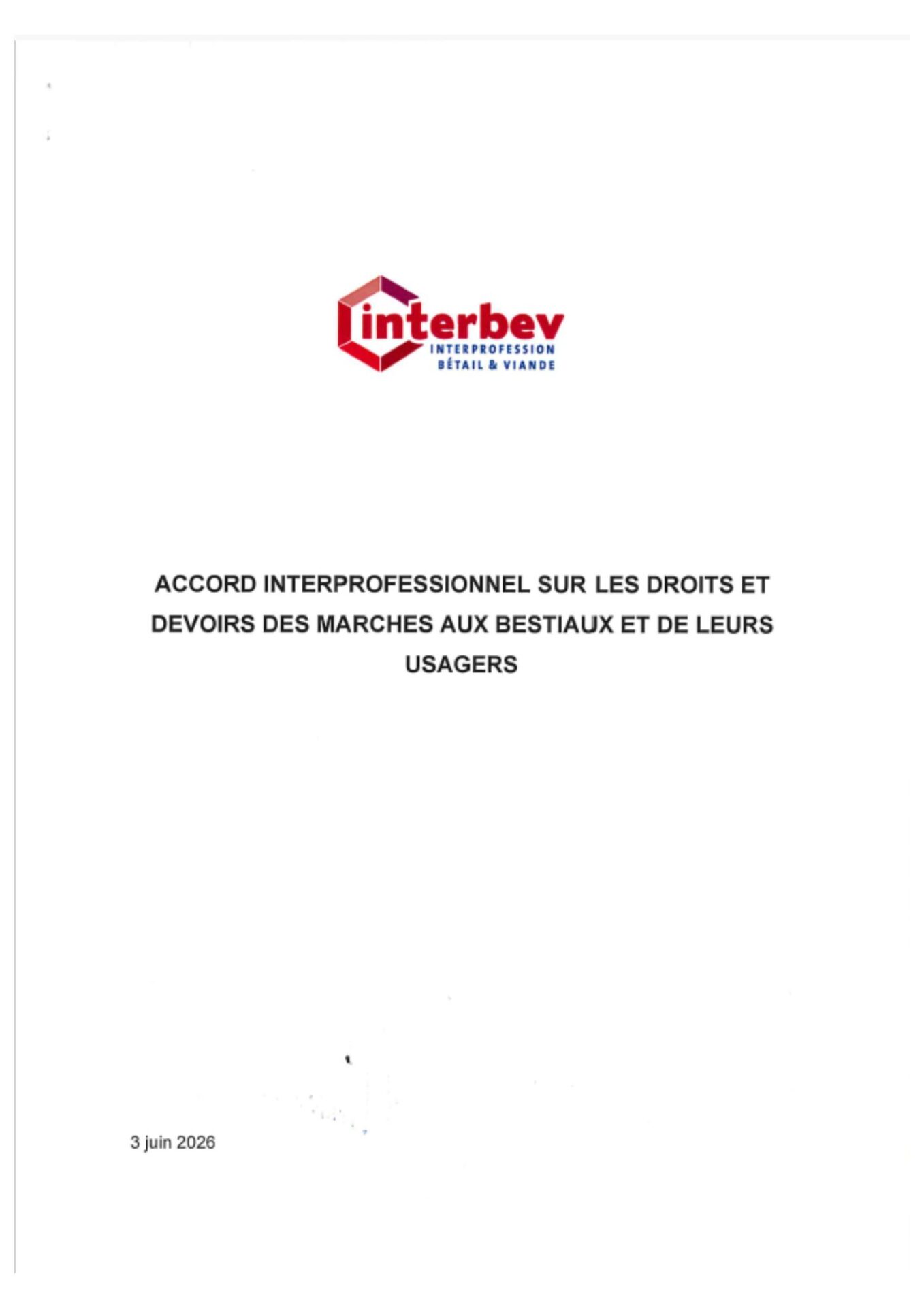 interbev
INTERPROFESSION
BÉTAIL & VIANDE

ACCORD INTERPROFESSIONNEL SUR LES DROITS ET DEVOIRS DES MARCHES AUX BESTIAUX ET DE LEURS USAGERS

3 juin 2026